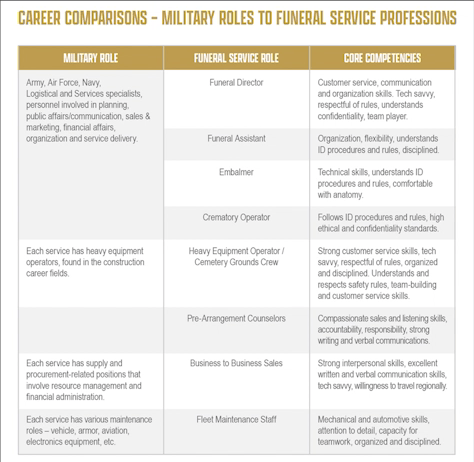 CAREER COMPARISONS – MILITARY ROLES TO FUNERAL SERVICE PROFESSIONS

| MILITARY ROLE | FUNERAL SERVICE ROLE | CORE COMPETENCIES |
|---|---|---|
| Army, Air Force, Navy, Logistical and Services specialists, personnel involved in planning, public affairs/communication, sales & marketing, financial affairs, organization and service delivery. | Funeral Director | Customer service, communication and organization skills. Tech savvy, respectful of rules, understands confidentiality, team player. |
| | Funeral Assistant | Organization, flexibility, understands ID procedures and rules, disciplined. |
| | Embalmer | Technical skills, understands ID procedures and rules, comfortable with anatomy. |
| | Crematory Operator | Follows ID procedures and rules, high ethical and confidentiality standards. |
| Each service has heavy equipment operators, found in the construction career fields. | Heavy Equipment Operator / Cemetery Grounds Crew | Strong customer service skills, tech savvy, respectful of rules, organized and disciplined. Understands and respects safety rules, team-building and customer service skills. |
| | Pre-Arrangement Counselors | Compassionate sales and listening skills, accountability, responsibility, strong writing and verbal communications. |
| Each service has supply and procurement-related positions that involve resource management and financial administration. | Business to Business Sales | Strong interpersonal skills, excellent written and verbal communication skills, tech savvy, willingness to travel regionally. |
| Each service has various maintenance roles – vehicle, armor, aviation, electronics equipment, etc. | Fleet Maintenance Staff | Mechanical and automotive skills, attention to detail, capacity for teamwork, organized and disciplined. |